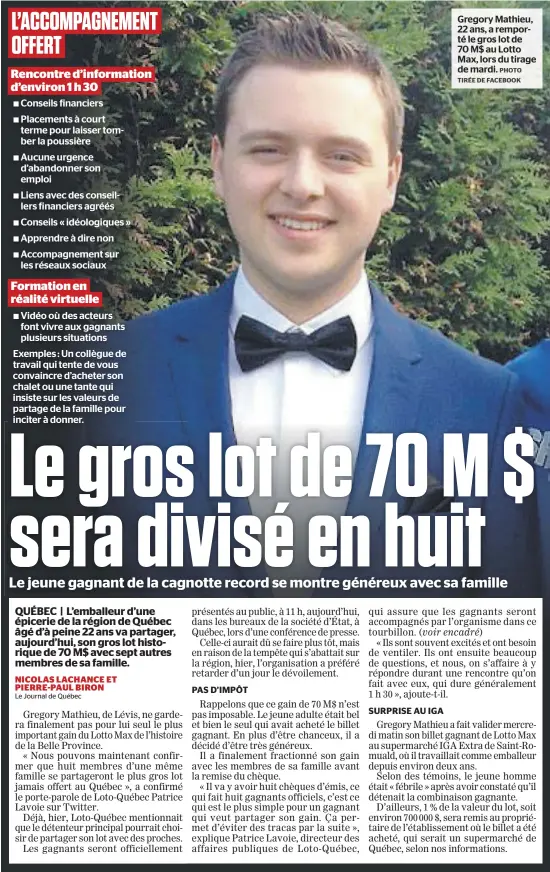 L'ACCOMPAGNEMENT OFFERT

Rencontre d'information d'environ 1 h 30

■ Conseils financiers

■ Placements à court terme pour laisser tomber la poussière

■ Aucune urgence d'abandonner son emploi

■ Liens avec des conseillers financiers agréés

■ Conseils « idéologiques »

■ Apprendre à dire non

■ Accompagnement sur les réseaux sociaux

Formation en réalité virtuelle

■ Vidéo où des acteurs font vivre aux gagnants plusieurs situations

Exemples : Un collègue de travail qui tente de vous convaincre d'acheter son chalet ou une tante qui insiste sur les valeurs de partage de la famille pour inciter à donner.

Gregory Mathieu, 22 ans, a remporté le gros lot de 70 M$ au Lotto Max, lors du tirage de mardi. PHOTO TIRÉE DE FACEBOOK

Le gros lot de 70 M $ sera divisé en huit

Le jeune gagnant de la cagnotte record se montre généreux avec sa famille

QUÉBEC | L'emballeur d'une épicerie de la région de Québec âgé d'à peine 22 ans va partager, aujourd'hui, son gros lot historique de 70 M$ avec sept autres membres de sa famille.

NICOLAS LACHANCE ET PIERRE-PAUL BIRON
Le Journal de Québec

Gregory Mathieu, de Lévis, ne gardera finalement pas pour lui seul le plus important gain du Lotto Max de l'histoire de la Belle Province.

« Nous pouvons maintenant confirmer que huit membres d'une même famille se partageront le plus gros lot jamais offert au Québec », a confirmé le porte-parole de Loto-Québec Patrice Lavoie sur Twitter.

Déjà, hier, Loto-Québec mentionnait que le détenteur principal pourrait choisir de partager son lot avec des proches.

Les gagnants seront officiellement présentés au public, à 11 h, aujourd'hui, dans les bureaux de la société d'État, à Québec, lors d'une conférence de presse.

Celle-ci aurait dû se faire plus tôt, mais en raison de la tempête qui s'abattait sur la région, hier, l'organisation a préféré retarder d'un jour le dévoilement.

PAS D'IMPÔT

Rappelons que ce gain de 70 M$ n'est pas imposable. Le jeune adulte était bel et bien le seul qui avait acheté le billet gagnant. En plus d'être chanceux, il a décidé d'être très généreux.

Il a finalement fractionné son gain avec les membres de sa famille avant la remise du chèque.

« Il va y avoir huit chèques d'émis, ce qui fait huit gagnants officiels, c'est ce qui est le plus simple pour un gagnant qui veut partager son gain. Ça permet d'éviter des tracas par la suite », explique Patrice Lavoie, directeur des affaires publiques de Loto-Québec, qui assure que les gagnants seront accompagnés par l'organisme dans ce tourbillon. (voir encadré)

« Ils sont souvent excités et ont besoin de ventiler. Ils ont ensuite beaucoup de questions, et nous, on s'affaire à y répondre durant une rencontre qu'on fait avec eux, qui dure généralement 1 h 30 », ajoute-t-il.

SURPRISE AU IGA

Gregory Mathieu a fait valider mercredi matin son billet gagnant de Lotto Max au supermarché IGA Extra de Saint-Romuald, où il travaillait comme emballeur depuis environ deux ans.

Selon des témoins, le jeune homme était « fébrile » après avoir constaté qu'il détenait la combinaison gagnante.

D'ailleurs, 1 % de la valeur du lot, soit environ 700 000 $, sera remis au propriétaire de l'établissement où le billet a été acheté, qui serait un supermarché de Québec, selon nos informations.